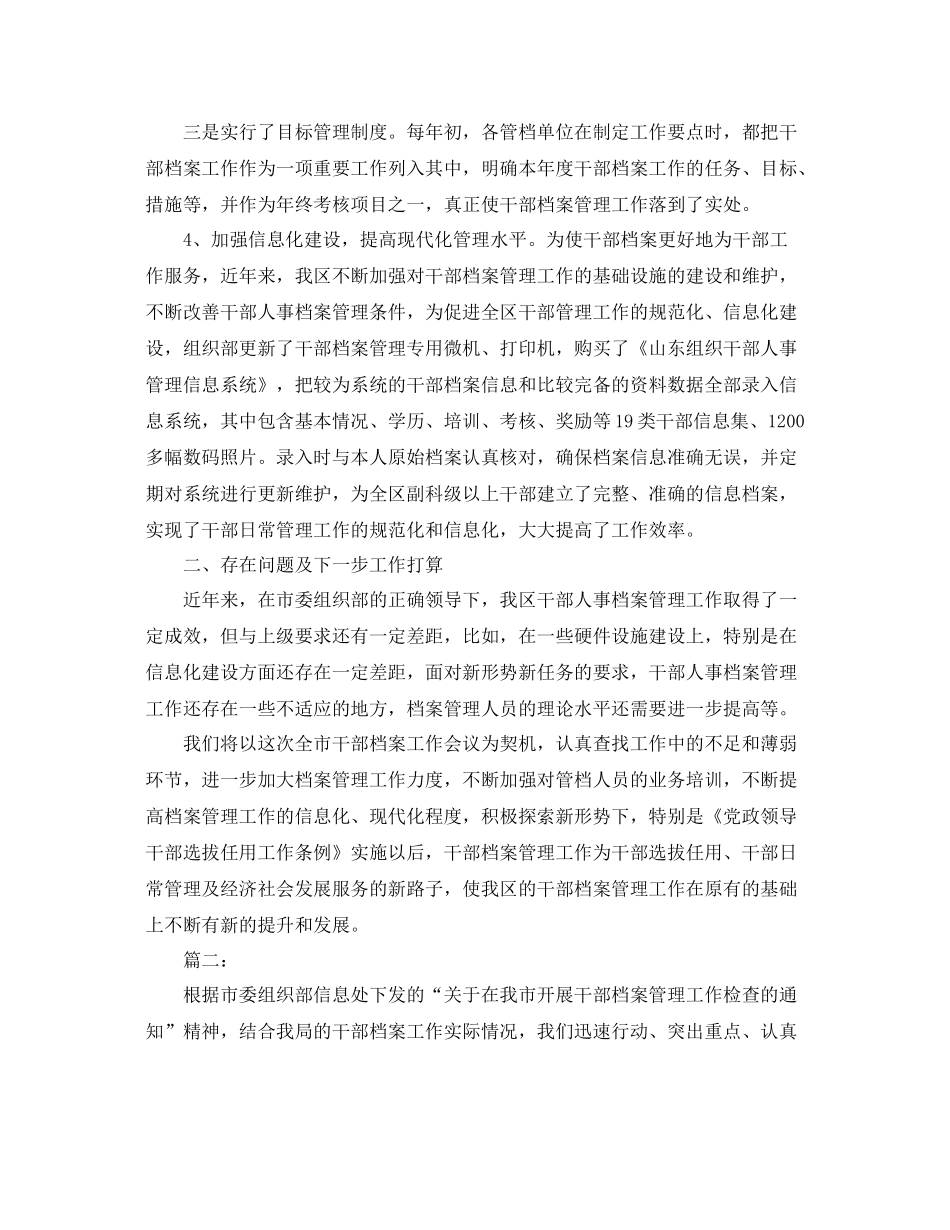 三是实行了目标管理制度。每年初，各管档单位在制定工作要点时，都把干部档案工作作为一项重要工作列入其中，明确本年度干部档案工作的任务、目标、措施等，并作为年终考核项目之一，真正使干部档案管理工作落到了实处。

4、加强信息化建设，提高现代化管理水平。为使干部档案更好地为干部工作服务，近年来，我区不断加强对干部档案管理工作的基础设施的建设和维护，不断改善干部人事档案管理条件，为促进全区干部管理工作的规范化、信息化建设，组织部更新了干部档案管理专用微机、打印机，购买了《山东组织干部人事管理信息系统》，把较为系统的干部档案信息和比较完备的资料数据全部录入信息系统，其中包含基本情况、学历、培训、考核、奖励等19类干部信息集、1200多幅数码照片。录入时与本人原始档案认真核对，确保档案信息准确无误，并定期对系统进行更新维护，为全区副科级以上干部建立了完整、准确的信息档案，实现了干部日常管理工作的规范化和信息化，大大提高了工作效率。

二、存在问题及下一步工作打算

近年来，在市委组织部的正确领导下，我区干部人事档案管理工作取得了一定成效，但与上级要求还有一定差距，比如，在一些硬件设施建设上，特别是在信息化建设方面还存在一定差距，面对新形势新任务的要求，干部人事档案管理工作还存在一些不适应的地方，档案管理人员的理论水平还需要进一步提高等。

我们将以这次全市干部档案工作会议为契机，认真查找工作中的不足和薄弱环节，进一步加大档案管理工作力度，不断加强对管档人员的业务培训，不断提高档案管理工作的信息化、现代化程度，积极探索新形势下，特别是《党政领导干部选拔任用工作条例》实施以后，干部档案管理工作为干部选拔任用、干部日常管理及经济社会发展服务的新路子，使我区的干部档案管理工作在原有的基础上不断有新的提升和发展。

篇二：

根据市委组织部信息处下发的“关于在我市开展干部档案管理工作检查的通知”精神，结合我局的干部档案工作实际情况，我们迅速行动、突出重点、认真